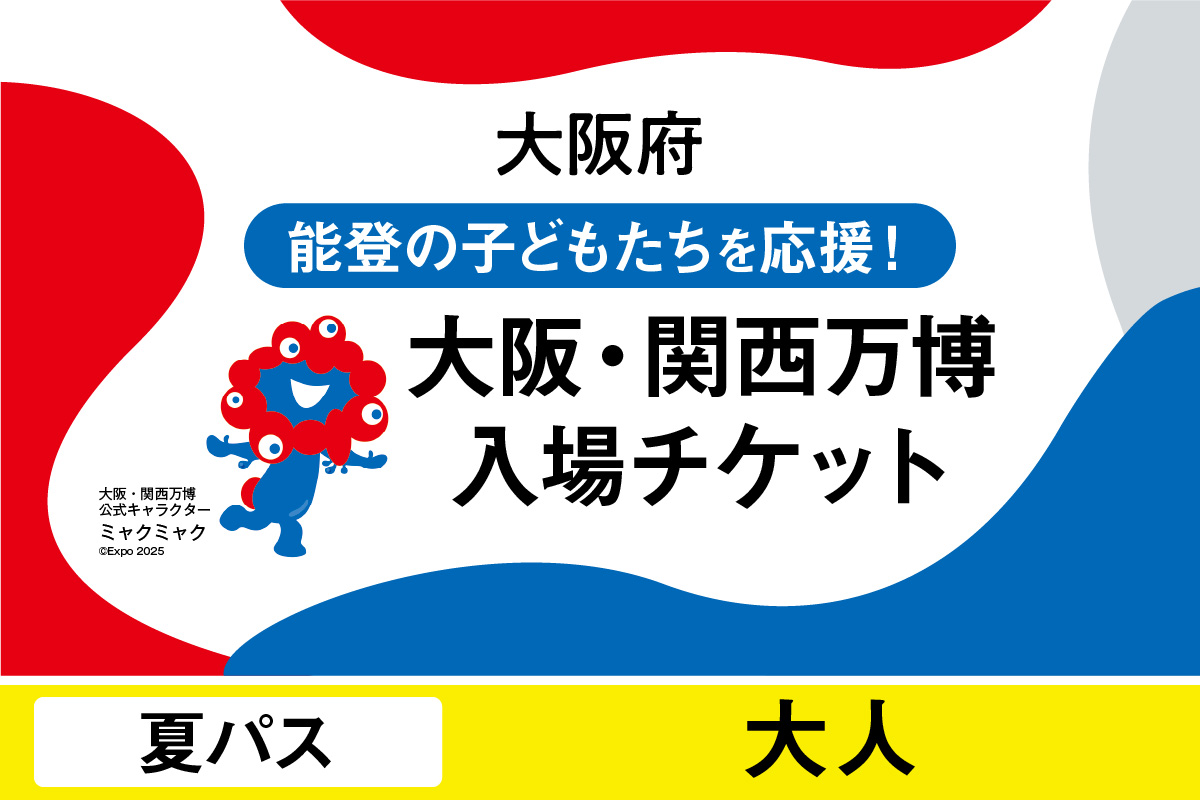 大阪府

能登の子どもたちを応援！

大阪・関西万博
入場チケット

大阪・関西万博
公式キャラクター
ミャクミャク
©Expo 2025

夏パス

大人